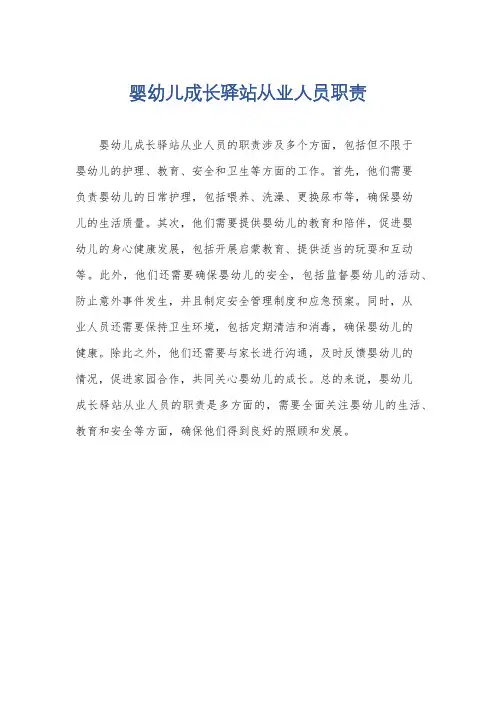 婴幼儿成长驿站从业人员职责

婴幼儿成长驿站从业人员的职责涉及多个方面，包括但不限于婴幼儿的护理、教育、安全和卫生等方面的工作。首先，他们需要负责婴幼儿的日常护理，包括喂养、洗澡、更换尿布等，确保婴幼儿的生活质量。其次，他们需要提供婴幼儿的教育和陪伴，促进婴幼儿的身心健康发展，包括开展启蒙教育、提供适当的玩耍和互动等。此外，他们还需要确保婴幼儿的安全，包括监督婴幼儿的活动、防止意外事件发生，并且制定安全管理制度和应急预案。同时，从业人员还需要保持卫生环境，包括定期清洁和消毒，确保婴幼儿的健康。除此之外，他们还需要与家长进行沟通，及时反馈婴幼儿的情况，促进家园合作，共同关心婴幼儿的成长。总的来说，婴幼儿成长驿站从业人员的职责是多方面的，需要全面关注婴幼儿的生活、教育和安全等方面，确保他们得到良好的照顾和发展。